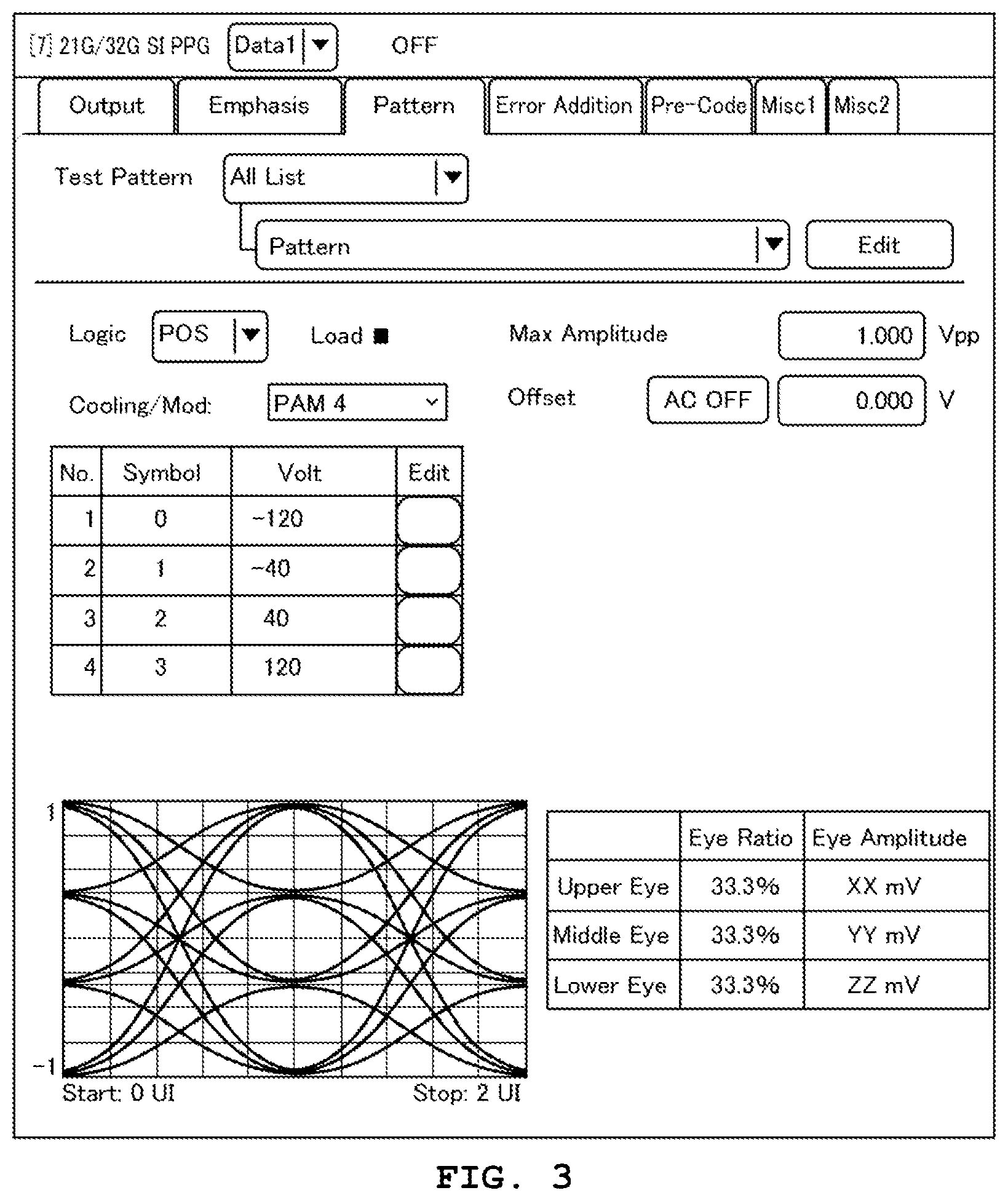 [7] 21G/32G SI PPG Data1 OFF

Output Emphasis Pattern Error Addition Pre-Code Misc1 Misc2

Test Pattern All List

Pattern Edit

Logic POS Load ■ Max Amplitude 1.000 Vpp

Cooling/Mod: PAM 4 Offset AC OFF 0.000 V

| No. | Symbol | Volt | Edit |
|---|---|---|---|
| 1 | 0 | -120 | |
| 2 | 1 | -40 | |
| 3 | 2 | 40 | |
| 4 | 3 | 120 | |

1

-1

Start: 0 UI Stop: 2 UI

| | Eye Ratio | Eye Amplitude |
|---|---|---|
| Upper Eye | 33.3% | XX mV |
| Middle Eye | 33.3% | YY mV |
| Lower Eye | 33.3% | ZZ mV |

FIG. 3